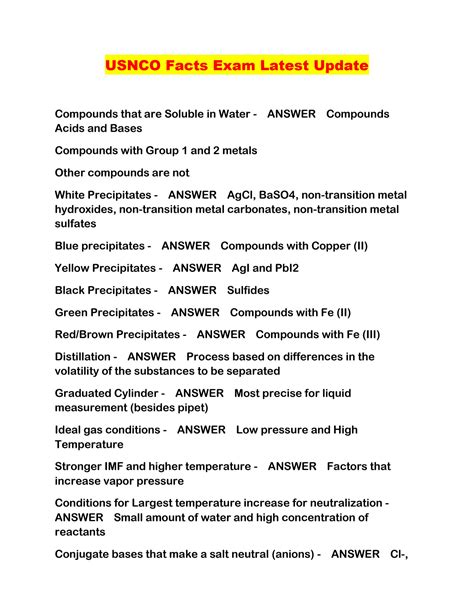 USNCO Facts Exam Latest Update

Compounds that are Soluble in Water - ANSWER Compounds Acids and Bases

Compounds with Group 1 and 2 metals

Other compounds are not

White Precipitates - ANSWER AgCl, BaSO4, non-transition metal hydroxides, non-transition metal carbonates, non-transition metal sulfates

Blue precipitates - ANSWER Compounds with Copper (II)

Yellow Precipitates - ANSWER AgI and PbI2

Black Precipitates - ANSWER Sulfides

Green Precipitates - ANSWER Compounds with Fe (II)

Red/Brown Precipitates - ANSWER Compounds with Fe (III)

Distillation - ANSWER Process based on differences in the volatility of the substances to be separated

Graduated Cylinder - ANSWER Most precise for liquid measurement (besides pipet)

Ideal gas conditions - ANSWER Low pressure and High Temperature

Stronger IMF and higher temperature - ANSWER Factors that increase vapor pressure

Conditions for Largest temperature increase for neutralization - ANSWER Small amount of water and high concentration of reactants

Conjugate bases that make a salt neutral (anions) - ANSWER Cl-,